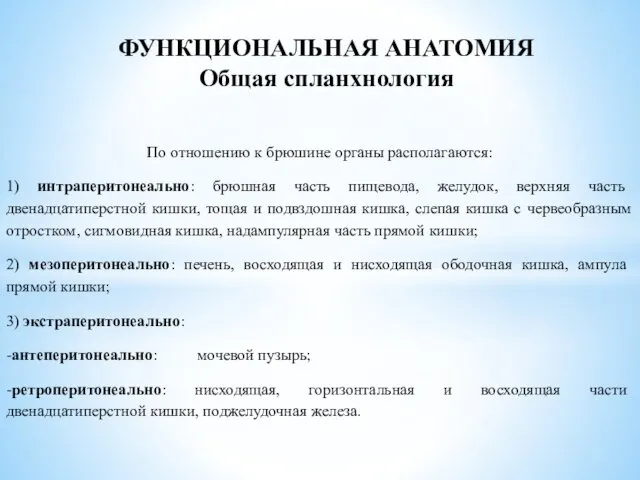 ФУНКЦИОНАЛЬНАЯ АНАТОМИЯ
Общая спланхнология

По отношению к брюшине органы располагаются:

1) интраперитонеально: брюшная часть пищевода, желудок, верхняя часть двенадцатиперстной кишки, тощая и подвздошная кишка, слепая кишка с червеобразным отростком, сигмовидная кишка, надампулярная часть прямой кишки;

2) мезоперитонеально: печень, восходящая и нисходящая ободочная кишка, ампула прямой кишки;

3) экстраперитонеально:

-антеперитонеально: мочевой пузырь;

-ретроперитонеально: нисходящая, горизонтальная и восходящая части двенадцатиперстной кишки, поджелудочная железа.